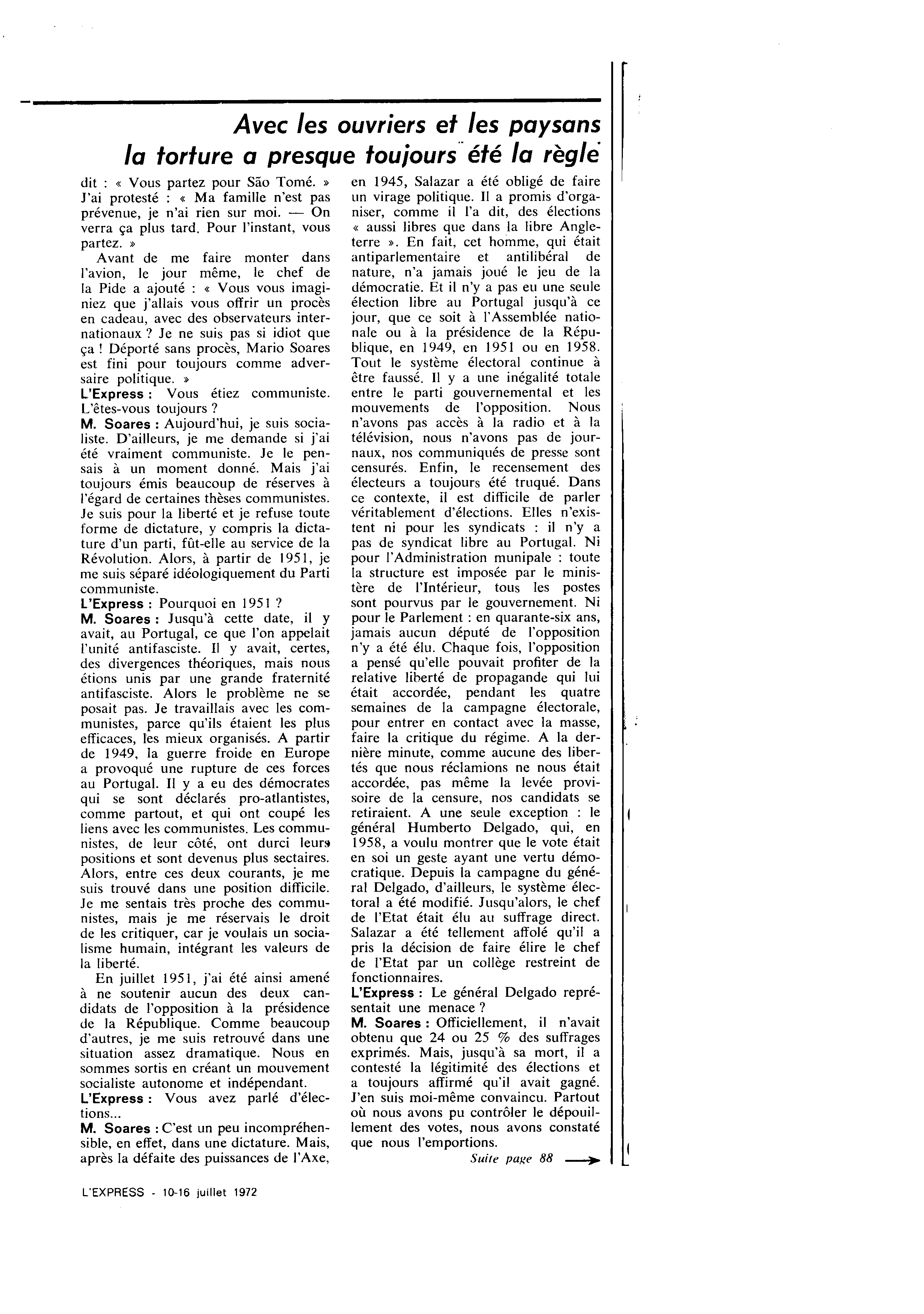 Avec les ouvriers et les paysans la torture a presque toujours été la règle

dit : « Vous partez pour São Tomé. » J'ai protesté : « Ma famille n'est pas prévenue, je n'ai rien sur moi. — On verra ça plus tard. Pour l'instant, vous partez. »

Avant de me faire monter dans l'avion, le jour même, le chef de la Pide a ajouté : « Vous vous imaginiez que j'allais vous offrir un procès en cadeau, avec des observateurs internationaux ? Je ne suis pas si idiot que ça ! Déporté sans procès, Mario Soares est fini pour toujours comme adversaire politique. »

L'Express : Vous étiez communiste. L'êtes-vous toujours ?

M. Soares : Aujourd'hui, je suis socialiste. D'ailleurs, je me demande si j'ai été vraiment communiste. Je le pensais à un moment donné. Mais j'ai toujours émis beaucoup de réserves à l'égard de certaines thèses communistes. Je suis pour la liberté et je refuse toute forme de dictature, y compris la dictature d'un parti, fût-elle au service de la Révolution. Alors, à partir de 1951, je me suis séparé idéologiquement du Parti communiste.

L'Express : Pourquoi en 1951 ?

M. Soares : Jusqu'à cette date, il y avait, au Portugal, ce que l'on appelait l'unité antifasciste. Il y avait, certes, des divergences théoriques, mais nous étions unis par une grande fraternité antifasciste. Alors le problème ne se posait pas. Je travaillais avec les communistes, parce qu'ils étaient les plus efficaces, les mieux organisés. A partir de 1949, la guerre froide en Europe a provoqué une rupture de ces forces au Portugal. Il y a eu des démocrates qui se sont déclarés pro-atlantistes, comme partout, et qui ont coupé les liens avec les communistes. Les communistes, de leur côté, ont durci leurs positions et sont devenus plus sectaires. Alors, entre ces deux courants, je me suis trouvé dans une position difficile. Je me sentais très proche des communistes, mais je me réservais le droit de les critiquer, car je voulais un socialisme humain, intégrant les valeurs de la liberté.

En juillet 1951, j'ai été ainsi amené à ne soutenir aucun des deux candidats de l'opposition à la présidence de la République. Comme beaucoup d'autres, je me suis retrouvé dans une situation assez dramatique. Nous en sommes sortis en créant un mouvement socialiste autonome et indépendant.

L'Express : Vous avez parlé d'élections...

M. Soares : C'est un peu incompréhensible, en effet, dans une dictature. Mais, après la défaite des puissances de l'Axe, en 1945, Salazar a été obligé de faire un virage politique. Il a promis d'organiser, comme il l'a dit, des élections « aussi libres que dans la libre Angleterre ». En fait, cet homme, qui était antiparlementaire et antilibéral de nature, n'a jamais joué le jeu de la démocratie. Et il n'y a pas eu une seule élection libre au Portugal jusqu'à ce jour, que ce soit à l'Assemblée nationale ou à la présidence de la République, en 1949, en 1951 ou en 1958. Tout le système électoral continue à être faussé. Il y a une inégalité totale entre le parti gouvernemental et les mouvements de l'opposition. Nous n'avons pas accès à la radio et à la télévision, nous n'avons pas de journaux, nos communiqués de presse sont censurés. Enfin, le recensement des électeurs a toujours été truqué. Dans ce contexte, il est difficile de parler véritablement d'élections. Elles n'existent ni pour les syndicats : il n'y a pas de syndicat libre au Portugal. Ni pour l'Administration munipale : toute la structure est imposée par le ministère de l'Intérieur, tous les postes sont pourvus par le gouvernement. Ni pour le Parlement : en quarante-six ans, jamais aucun député de l'opposition n'y a été élu. Chaque fois, l'opposition a pensé qu'elle pouvait profiter de la relative liberté de propagande qui lui était accordée, pendant les quatre semaines de la campagne électorale, pour entrer en contact avec la masse, faire la critique du régime. A la dernière minute, comme aucune des libertés que nous réclamions ne nous était accordée, pas même la levée provisoire de la censure, nos candidats se retiraient. A une seule exception : le général Humberto Delgado, qui, en 1958, a voulu montrer que le vote était en soi un geste ayant une vertu démocratique. Depuis la campagne du général Delgado, d'ailleurs, le système électoral a été modifié. Jusqu'alors, le chef de l'Etat était élu au suffrage direct. Salazar a été tellement affolé qu'il a pris la décision de faire élire le chef de l'Etat par un collège restreint de fonctionnaires.

L'Express : Le général Delgado représentait une menace ?

M. Soares : Officiellement, il n'avait obtenu que 24 ou 25 % des suffrages exprimés. Mais, jusqu'à sa mort, il a contesté la légitimité des élections et a toujours affirmé qu'il avait gagné. J'en suis moi-même convaincu. Partout où nous avons pu contrôler le dépouillement des votes, nous avons constaté que nous l'emportions.

Suite page 88

L'EXPRESS - 10-16 juillet 1972